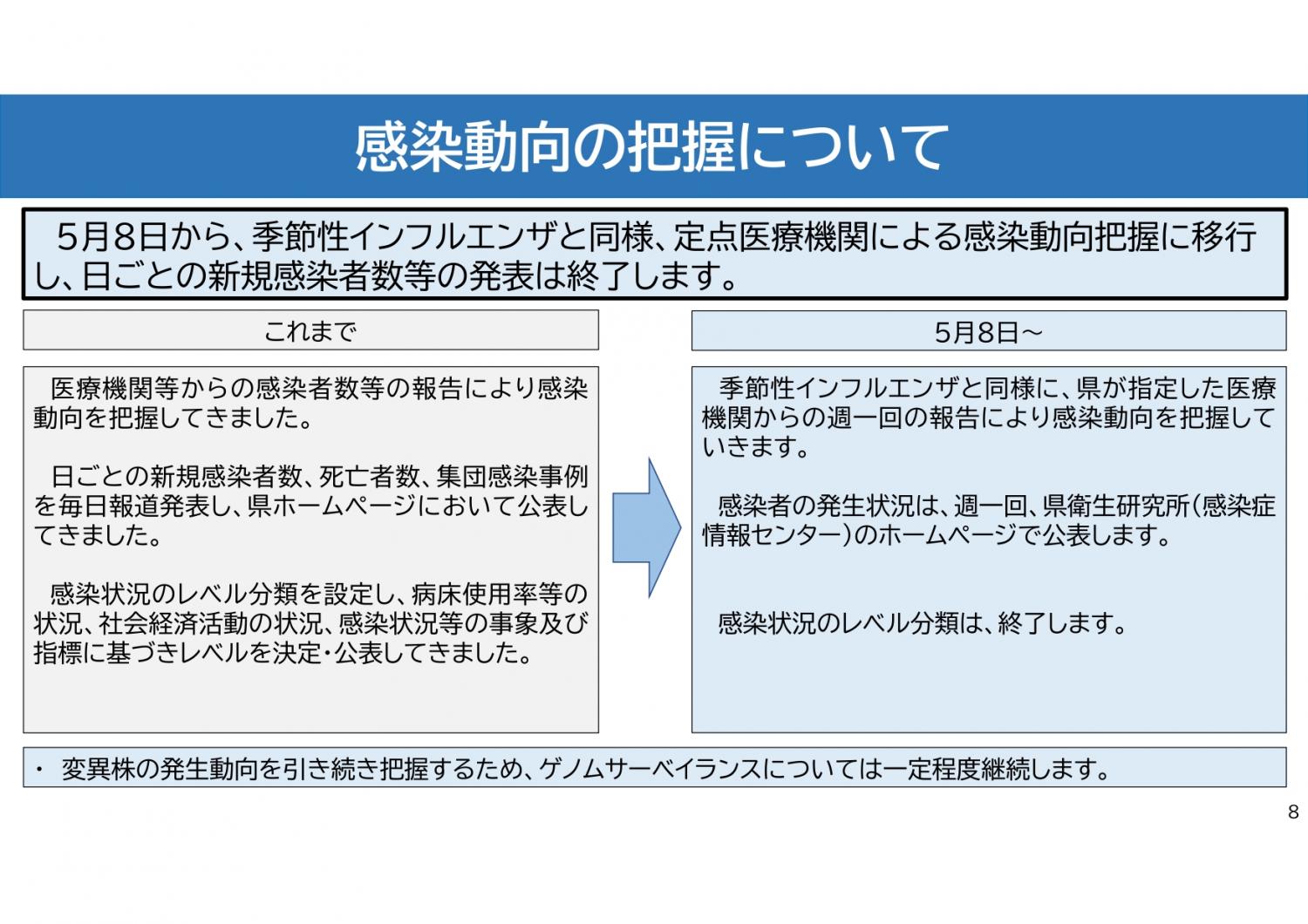 感染動向の把握について

5月8日から、季節性インフルエンザと同様、定点医療機関による感染動向把握に移行し、日ごとの新規感染者数等の発表は終了します。

これまで

医療機関等からの感染者数等の報告により感染動向を把握してきました。

日ごとの新規感染者数、死亡者数、集団感染事例を毎日報道発表し、県ホームページにおいて公表してきました。

感染状況のレベル分類を設定し、病床使用率等の状況、社会経済活動の状況、感染状況等の事象及び指標に基づきレベルを決定・公表してきました。

5月8日～

季節性インフルエンザと同様に、県が指定した医療機関からの週一回の報告により感染動向を把握していきます。

感染者の発生状況は、週一回、県衛生研究所（感染症情報センター）のホームページで公表します。

感染状況のレベル分類は、終了します。

・ 変異株の発生動向を引き続き把握するため、ゲノムサーベイランスについては一定程度継続します。

8